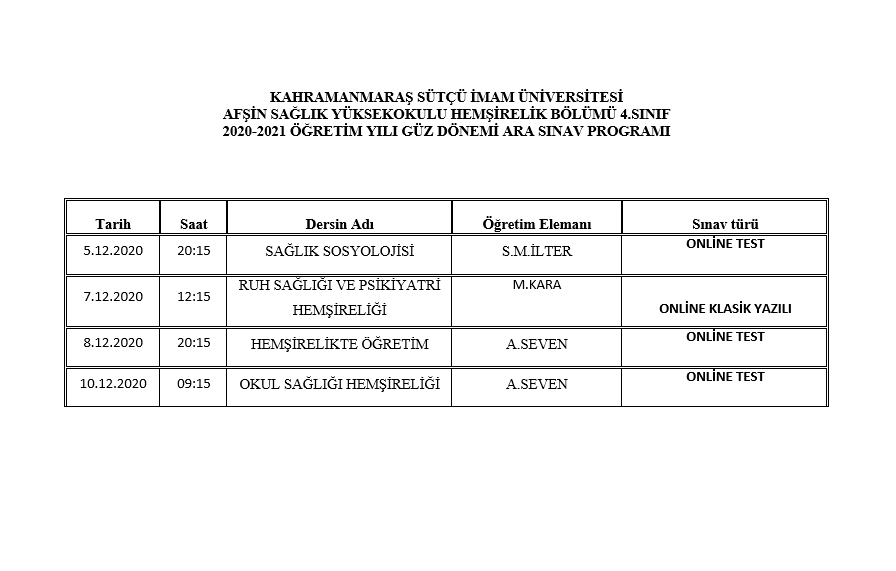 KAHRAMANMARAŞ SÜTÇÜ İMAM ÜNİVERSİTESİ
AFŞİN SAĞLIK YÜKSEKOKULU HEMŞİRELİK BÖLÜMÜ 4.SINIF
2020-2021 ÖĞRETİM YILI GÜZ DÖNEMİ ARA SINAV PROGRAMI

| Tarih | Saat | Dersin Adı | Öğretim Elemanı | Sınav türü |
|---|---|---|---|---|
| 5.12.2020 | 20:15 | SAĞLIK SOSYOLOJİSİ | S.M.İLTER | ONLİNE TEST |
| 7.12.2020 | 12:15 | RUH SAĞLIĞI VE PSİKİYATRİ HEMŞİRELİĞİ | M.KARA | ONLİNE KLASİK YAZILI |
| 8.12.2020 | 20:15 | HEMŞİRELİKTE ÖĞRETİM | A.SEVEN | ONLİNE TEST |
| 10.12.2020 | 09:15 | OKUL SAĞLIĞI HEMŞİRELİĞİ | A.SEVEN | ONLİNE TEST |